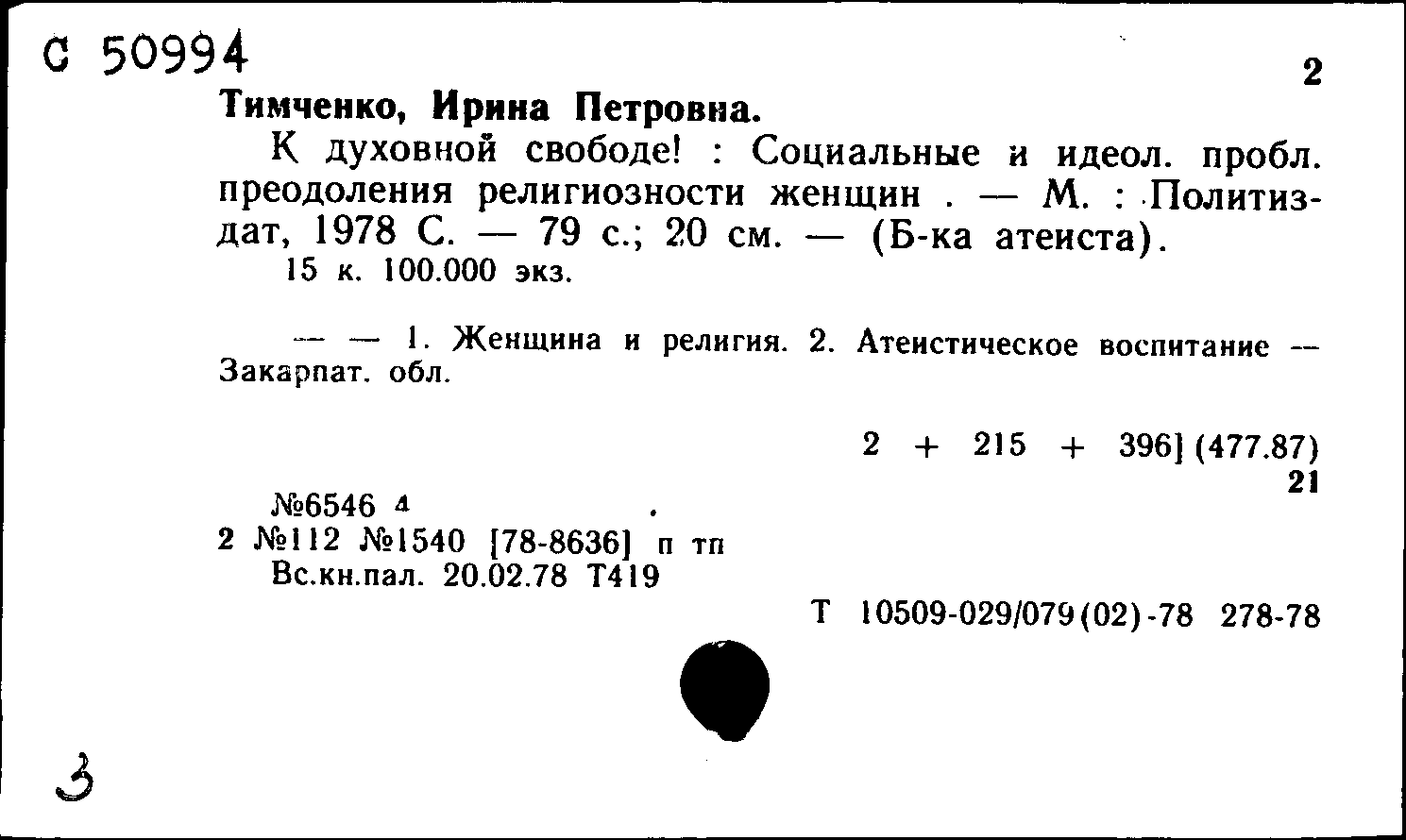 С 50994

2

Тимченко, Ирина Петровна.

К духовной свободе! : Социальные и идеол. пробл. преодоления религиозности женщин . — М. : Политиздат, 1978 С. — 79 с.; 20 см. — (Б-ка атеиста).

15 к. 100.000 экз.

— — 1. Женщина и религия. 2. Атеистическое воспитание — Закарпат. обл.

2 + 215 + 396] (477.87)
21

№6546 4

2 №112 №1540 [78-8636] п тп
Вс.кн.пал. 20.02.78 Т419

Т 10509-029/079(02)-78 278-78

3